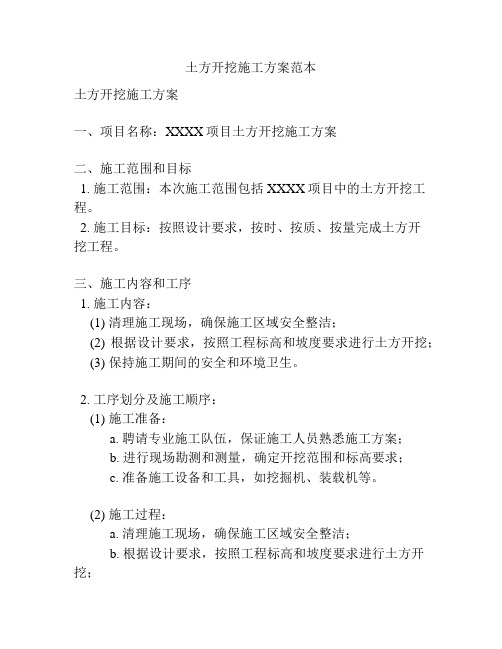 土方开挖施工方案范本

土方开挖施工方案

一、项目名称：XXXX 项目土方开挖施工方案

二、施工范围和目标
1. 施工范围：本次施工范围包括 XXXX 项目中的土方开挖工程。
2. 施工目标：按照设计要求，按时、按质、按量完成土方开挖工程。

三、施工内容和工序
1. 施工内容：
(1) 清理施工现场，确保施工区域安全整洁；
(2) 根据设计要求，按照工程标高和坡度要求进行土方开挖；
(3) 保持施工期间的安全和环境卫生。

2. 工序划分及施工顺序：
(1) 施工准备：
a. 聘请专业施工队伍，保证施工人员熟悉施工方案；
b. 进行现场勘测和测量，确定开挖范围和标高要求；
c. 准备施工设备和工具，如挖掘机、装载机等。

(2) 施工过程：
a. 清理施工现场，确保施工区域安全整洁；
b. 根据设计要求，按照工程标高和坡度要求进行土方开挖；